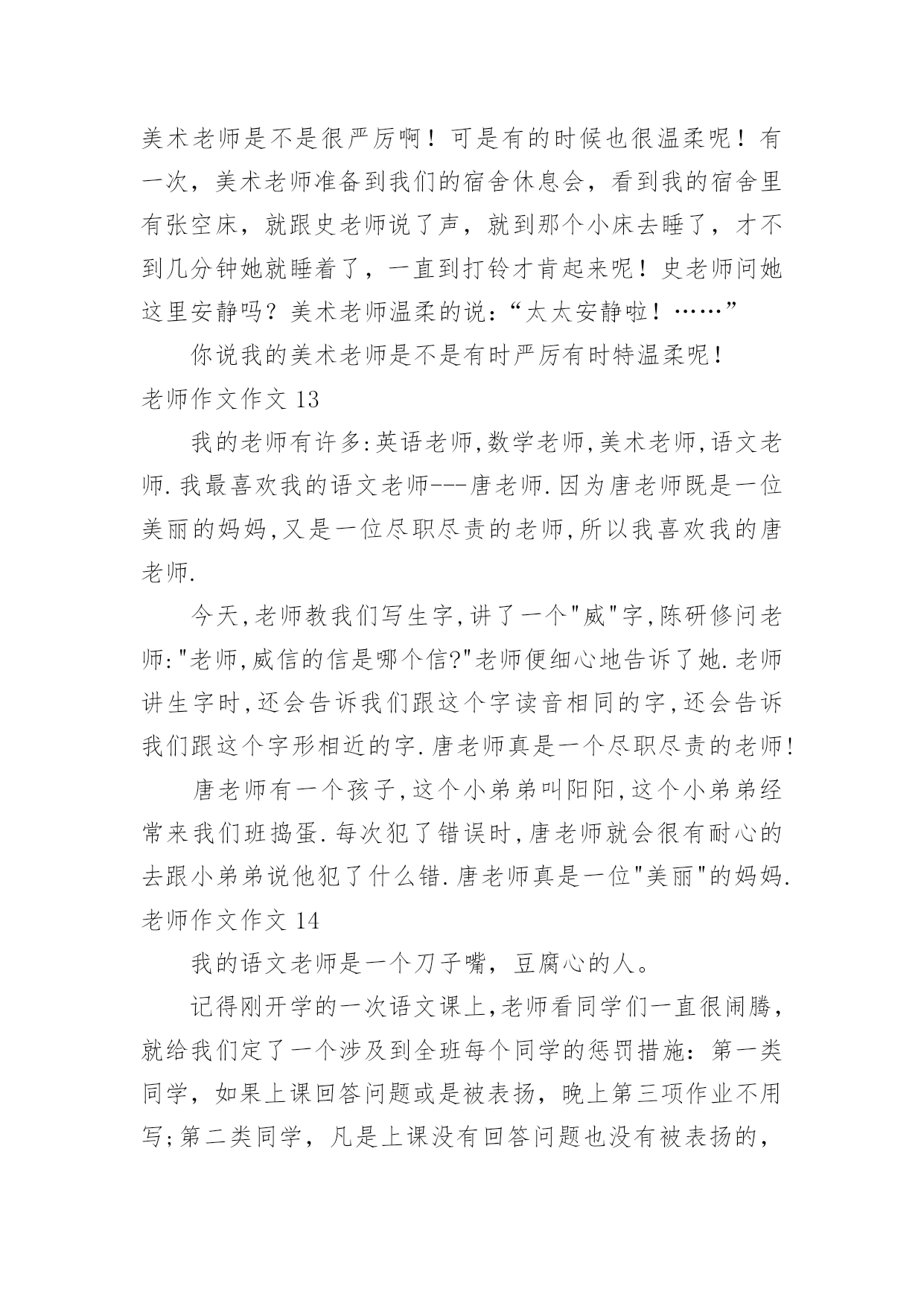 美术老师是不是很严厉啊！可是有的时候也很温柔呢！有一次，美术老师准备到我们的宿舍休息会，看到我的宿舍里有张空床，就跟史老师说了声，就到那个小床去睡了，才不到几分钟她就睡着了，一直到打铃才肯起来呢！史老师问她这里安静吗？美术老师温柔的说：“太太安静啦！……”

你说我的美术老师是不是有时严厉有时特温柔呢！

老师作文作文 13

我的老师有许多:英语老师,数学老师,美术老师,语文老师.我最喜欢我的语文老师---唐老师.因为唐老师既是一位美丽的妈妈,又是一位尽职尽责的老师,所以我喜欢我的唐老师.

今天,老师教我们写生字,讲了一个"威"字,陈研修问老师:"老师,威信的信是哪个信?"老师便细心地告诉了她.老师讲生字时,还会告诉我们跟这个字读音相同的字,还会告诉我们跟这个字形相近的字.唐老师真是一个尽职尽责的老师!

唐老师有一个孩子,这个小弟弟叫阳阳,这个小弟弟经常来我们班捣蛋.每次犯了错误时,唐老师就会很有耐心的去跟小弟弟说他犯了什么错.唐老师真是一位"美丽"的妈妈.

老师作文作文 14

我的语文老师是一个刀子嘴，豆腐心的人。

记得刚开学的一次语文课上,老师看同学们一直很闹腾，就给我们定了一个涉及到全班每个同学的惩罚措施：第一类同学，如果上课回答问题或是被表扬，晚上第三项作业不用写;第二类同学，凡是上课没有回答问题也没有被表扬的，